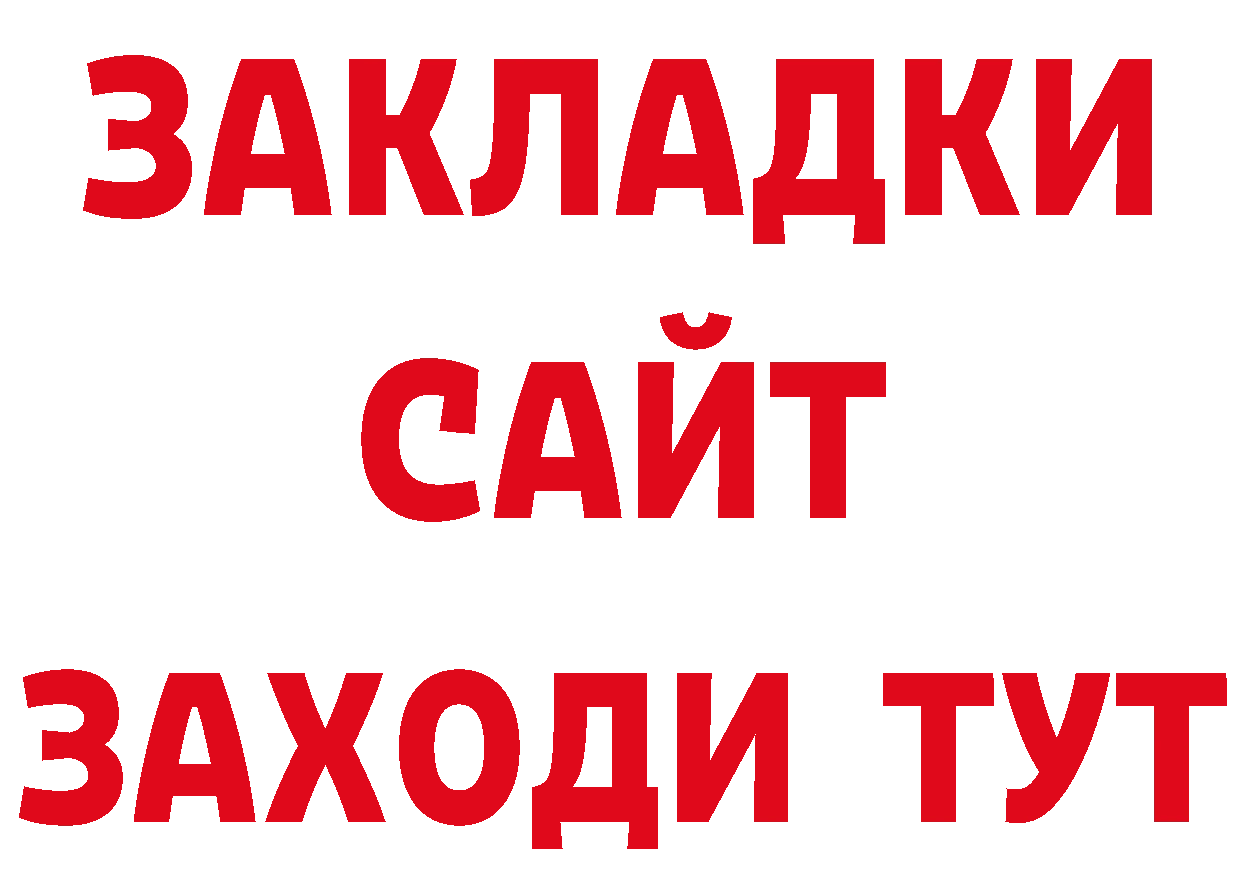 ЗАКЛАДКИ
САЙТ
ЗАХОДИ ТУТ